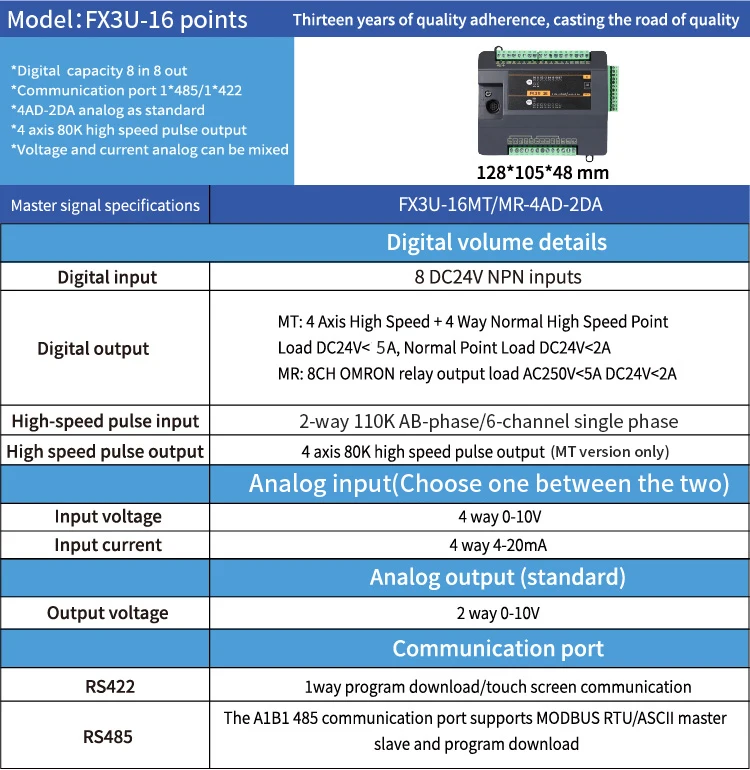 Model：FX3U-16 points

Thirteen years of quality adherence, casting the road of quality

*Digital capacity 8 in 8 out
*Communication port 1*485/1*422
*4AD-2DA analog as standard
*4 axis 80K high speed pulse output
*Voltage and current analog can be mixed

128*105*48 mm

| Master signal specifications | FX3U-16MT/MR-4AD-2DA |
|---|---|
| | Digital volume details |
| Digital input | 8 DC24V NPN inputs |
| Digital output | MT: 4 Axis High Speed + 4 Way Normal High Speed Point Load DC24V< 5A, Normal Point Load DC24V<2A MR: 8CH OMRON relay output load AC250V<5A DC24V<2A |
| High-speed pulse input | 2-way 110K AB-phase/6-channel single phase |
| High speed pulse output | 4 axis 80K high speed pulse output (MT version only) |
| | Analog input(Choose one between the two) |
| Input voltage | 4 way 0-10V |
| Input current | 4 way 4-20mA |
| | Analog output (standard) |
| Output voltage | 2 way 0-10V |
| | Communication port |
| RS422 | 1way program download/touch screen communication |
| RS485 | The A1B1 485 communication port supports MODBUS RTU/ASCII master slave and program download |